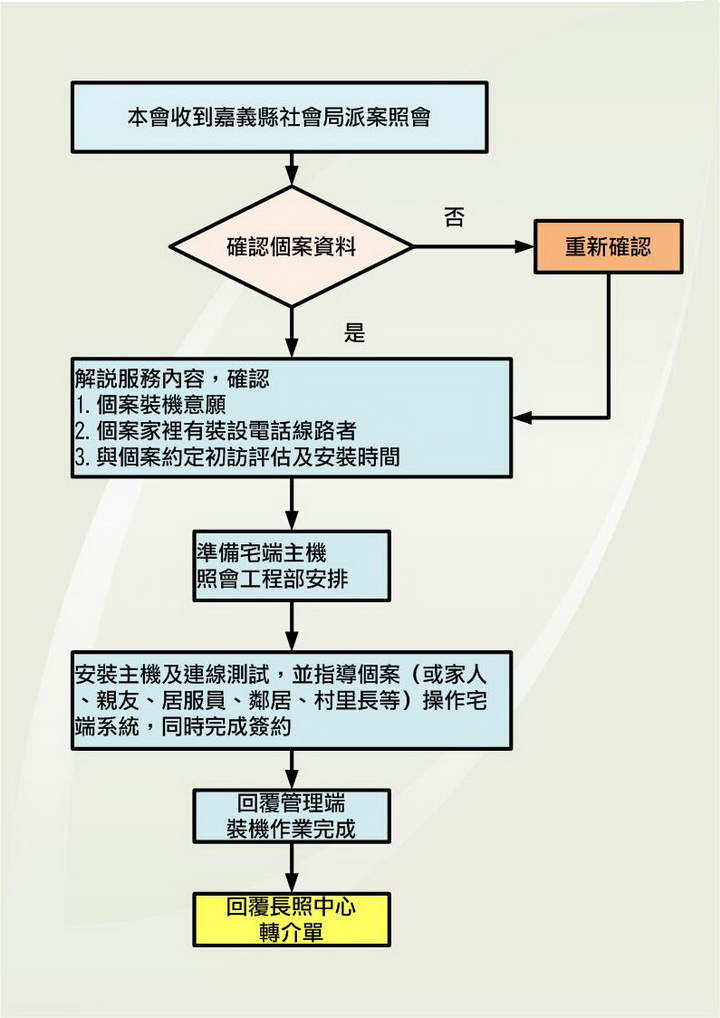 本會收到嘉義縣社會局派案照會

確認個案資料

否

重新確認

是

解說服務內容，確認
1. 個案裝機意願
2. 個案家裡有裝設電話線路者
3. 與個案約定初訪評估及安裝時間

準備宅端主機
照會工程部安排

安裝主機及連線測試，並指導個案（或家人、親友、居服員、鄰居、村里長等）操作宅端系統，同時完成簽約

回覆管理端
裝機作業完成

回覆長照中心
轉介單